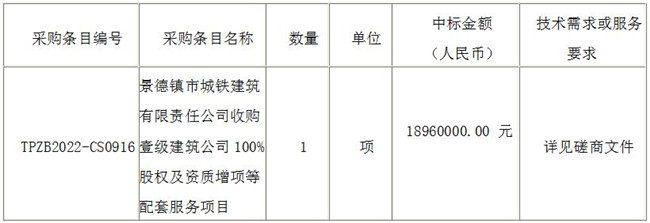 | 采购条目编号 | 采购条目名称 | 数量 | 单位 | 中标金额（人民币） | 技术需求或服务要求 |
|---|---|---|---|---|---|
| TPZB2022-CS0916 | 景德镇市城铁建筑有限责任公司收购壹级建筑公司 100%股权及资质增项等配套服务项目 | 1 | 项 | 18960000.00 元 | 详见磋商文件 |